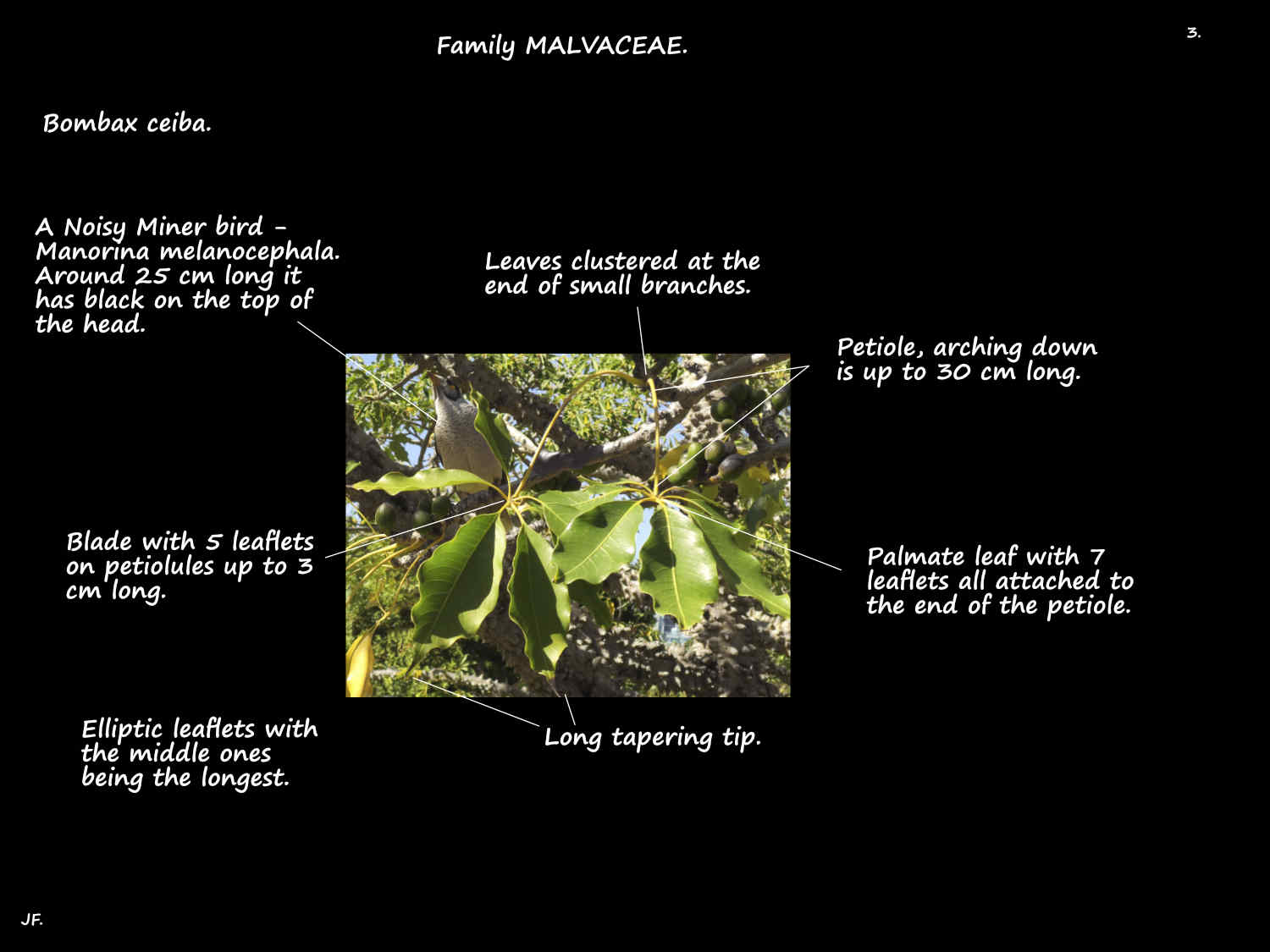 Family MALVACEAE.

3.

Bombax ceiba.

A Noisy Miner bird - Manorina melanocephala. Around 25 cm long it has black on the top of the head.

Leaves clustered at the end of small branches.

Petiole, arching down is up to 30 cm long.

Blade with 5 leaflets on petiolules up to 3 cm long.

Palmate leaf with 7 leaflets all attached to the end of the petiole.

Elliptic leaflets with the middle ones being the longest.

Long tapering tip.

JF.